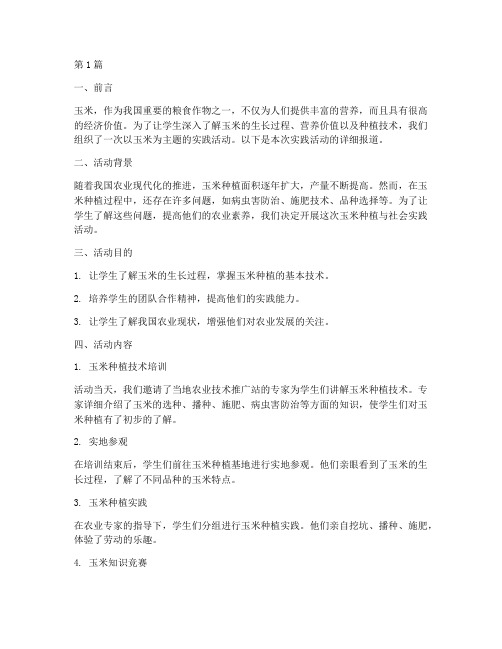 第 1 篇

一、前言

玉米，作为我国重要的粮食作物之一，不仅为人们提供丰富的营养，而且具有很高的经济价值。为了让学生深入了解玉米的生长过程、营养价值以及种植技术，我们组织了一次以玉米为主题的实践活动。以下是本次实践活动的详细报道。

二、活动背景

随着我国农业现代化的推进，玉米种植面积逐年扩大，产量不断提高。然而，在玉米种植过程中，还存在许多问题，如病虫害防治、施肥技术、品种选择等。为了让学生了解这些问题，提高他们的农业素养，我们决定开展这次玉米种植与社会实践活动。

三、活动目的

1. 让学生了解玉米的生长过程，掌握玉米种植的基本技术。

2. 培养学生的团队合作精神，提高他们的实践能力。

3. 让学生了解我国农业现状，增强他们对农业发展的关注。

四、活动内容

1. 玉米种植技术培训

活动当天，我们邀请了当地农业技术推广站的专家为学生们讲解玉米种植技术。专家详细介绍了玉米的选种、播种、施肥、病虫害防治等方面的知识，使学生们对玉米种植有了初步的了解。

2. 实地参观

在培训结束后，学生们前往玉米种植基地进行实地参观。他们亲眼看到了玉米的生长过程，了解了不同品种的玉米特点。

3. 玉米种植实践

在农业专家的指导下，学生们分组进行玉米种植实践。他们亲自挖坑、播种、施肥，体验了劳动的乐趣。

4. 玉米知识竞赛